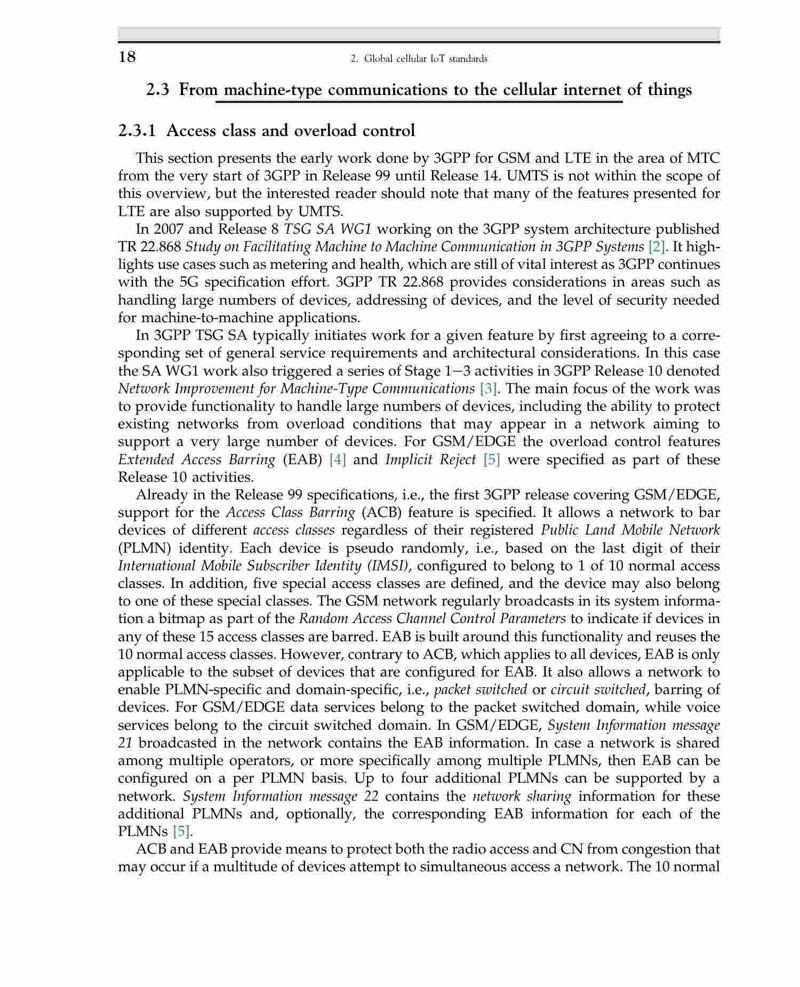 18 2. Global cellular IoT standards

2.3 From machine-type communications to the cellular internet of things

2.3.1 Access class and overload control

This section presents the early work done by 3GPP for GSM and LTE in the area of MTC from the very start of 3GPP in Release 99 until Release 14. UMTS is not within the scope of this overview, but the interested reader should note that many of the features presented for LTE are also supported by UMTS.

In 2007 and Release 8 TSG SA WG1 working on the 3GPP system architecture published TR 22.868 Study on Facilitating Machine to Machine Communication in 3GPP Systems [2]. It highlights use cases such as metering and health, which are still of vital interest as 3GPP continues with the 5G specification effort. 3GPP TR 22.868 provides considerations in areas such as handling large numbers of devices, addressing of devices, and the level of security needed for machine-to-machine applications.

In 3GPP TSG SA typically initiates work for a given feature by first agreeing to a corresponding set of general service requirements and architectural considerations. In this case the SA WG1 work also triggered a series of Stage 1−3 activities in 3GPP Release 10 denoted Network Improvement for Machine-Type Communications [3]. The main focus of the work was to provide functionality to handle large numbers of devices, including the ability to protect existing networks from overload conditions that may appear in a network aiming to support a very large number of devices. For GSM/EDGE the overload control features Extended Access Barring (EAB) [4] and Implicit Reject [5] were specified as part of these Release 10 activities.

Already in the Release 99 specifications, i.e., the first 3GPP release covering GSM/EDGE, support for the Access Class Barring (ACB) feature is specified. It allows a network to bar devices of different access classes regardless of their registered Public Land Mobile Network (PLMN) identity. Each device is pseudo randomly, i.e., based on the last digit of their International Mobile Subscriber Identity (IMSI), configured to belong to 1 of 10 normal access classes. In addition, five special access classes are defined, and the device may also belong to one of these special classes. The GSM network regularly broadcasts in its system information a bitmap as part of the Random Access Channel Control Parameters to indicate if devices in any of these 15 access classes are barred. EAB is built around this functionality and reuses the 10 normal access classes. However, contrary to ACB, which applies to all devices, EAB is only applicable to the subset of devices that are configured for EAB. It also allows a network to enable PLMN-specific and domain-specific, i.e., packet switched or circuit switched, barring of devices. For GSM/EDGE data services belong to the packet switched domain, while voice services belong to the circuit switched domain. In GSM/EDGE, System Information message 21 broadcasted in the network contains the EAB information. In case a network is shared among multiple operators, or more specifically among multiple PLMNs, then EAB can be configured on a per PLMN basis. Up to four additional PLMNs can be supported by a network. System Information message 22 contains the network sharing information for these additional PLMNs and, optionally, the corresponding EAB information for each of the PLMNs [5].

ACB and EAB provide means to protect both the radio access and CN from congestion that may occur if a multitude of devices attempt to simultaneous access a network. The 10 normal